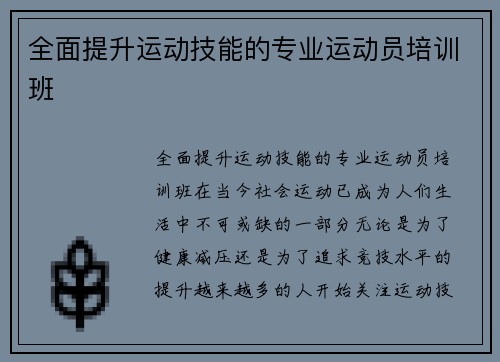 全面提升运动技能的专业运动员培训班

全面提升运动技能的专业运动员培训班在当今社会运动已成为人们生活中不可或缺的一部分无论是为了健康减压还是为了追求竞技水平的提升越来越多的人开始关注运动技